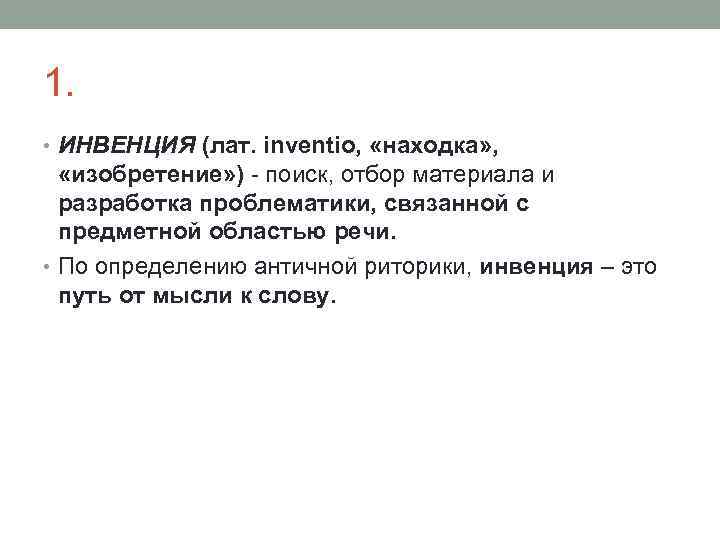 1.

• ИНВЕНЦИЯ (лат. inventio, «находка», «изобретение») - поиск, отбор материала и разработка проблематики, связанной с предметной областью речи.
• По определению античной риторики, инвенция – это путь от мысли к слову.